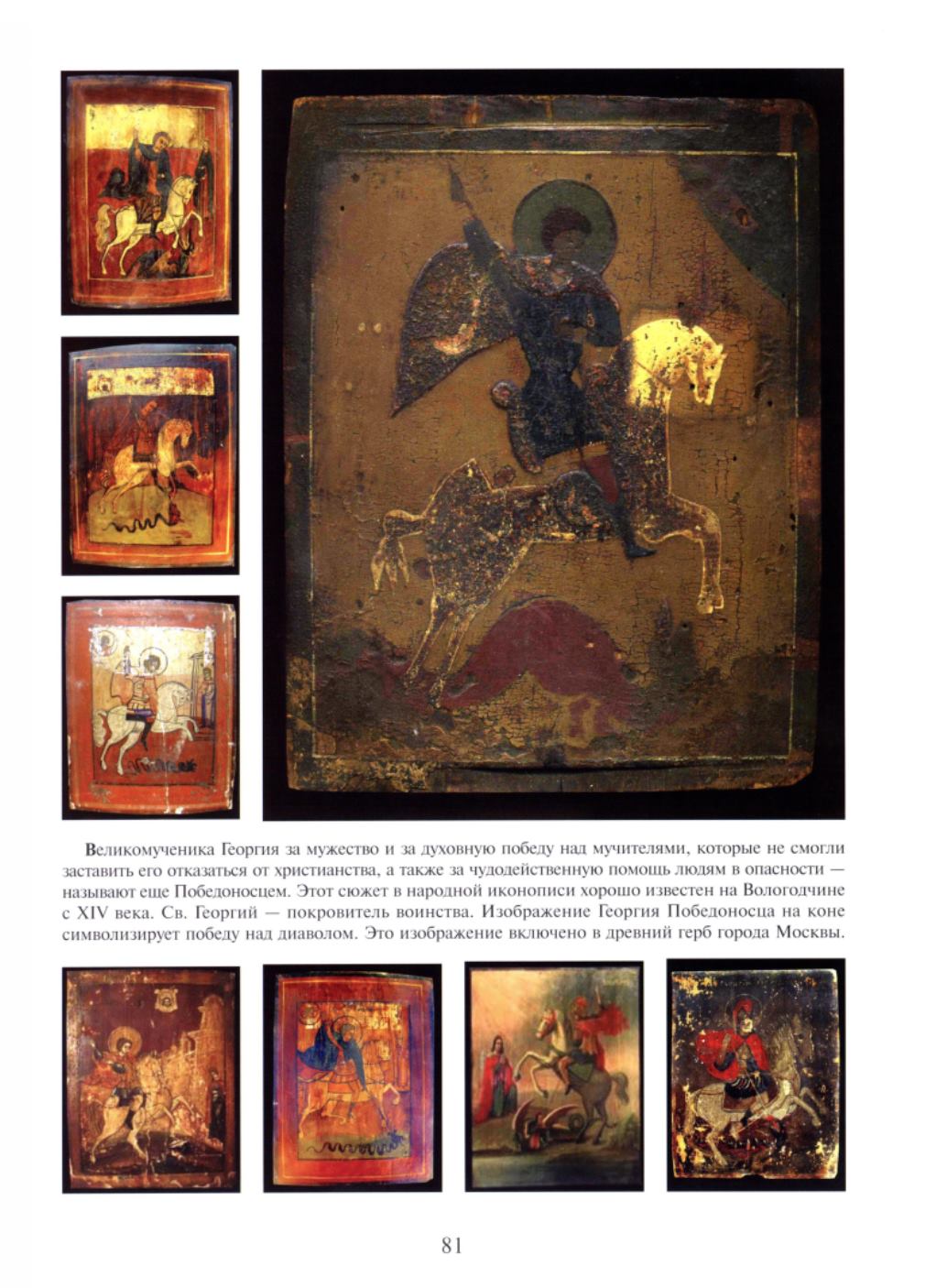 Великомученика Георгия за мужество и за духовную победу над мучителями, которые не смогли заставить его отказаться от христианства, а также за чудодейственную помощь людям в опасности — называют еще Победоносцем. Этот сюжет в народной иконописи хорошо известен на Вологодчине с XIV века. Св. Георгий — покровитель воинства. Изображение Георгия Победоносца на коне символизирует победу над диаволом. Это изображение включено в древний герб города Москвы.

81